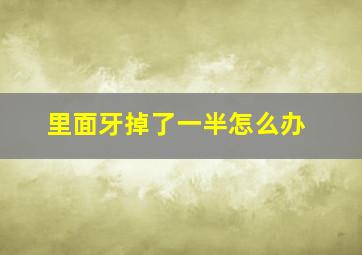 里面牙掉了一半怎么办